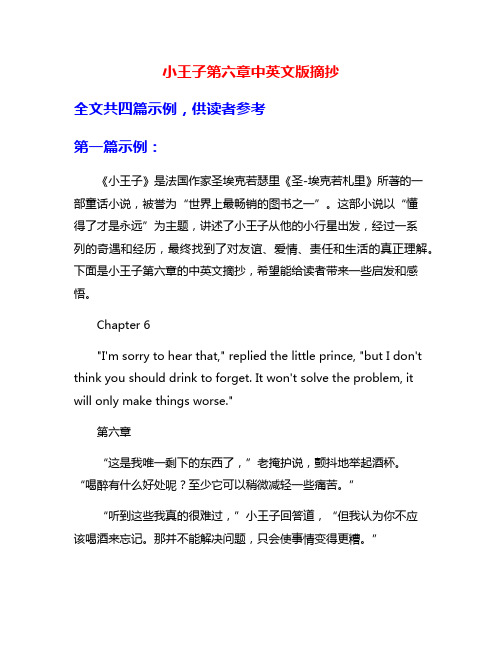 小王子第六章中英文版摘抄

全文共四篇示例，供读者参考

第一篇示例：

《小王子》是法国作家圣埃克若瑟里《圣-埃克若札里》所著的一部童话小说，被誉为“世界上最畅销的图书之一”。这部小说以“懂得了才是永远”为主题，讲述了小王子从他的小行星出发，经过一系列的奇遇和经历，最终找到了对友谊、爱情、责任和生活的真正理解。下面是小王子第六章的中英文摘抄，希望能给读者带来一些启发和感悟。

Chapter 6

"I'm sorry to hear that," replied the little prince, "but I don't think you should drink to forget. It won't solve the problem, it will only make things worse."

第六章

“这是我唯一剩下的东西了，”老掩护说，颤抖地举起酒杯。“喝醉有什么好处呢？至少它可以稍微减轻一些痛苦。”

“听到这些我真的很难过，”小王子回答道，“但我认为你不应该喝酒来忘记。那并不能解决问题，只会使事情变得更糟。”